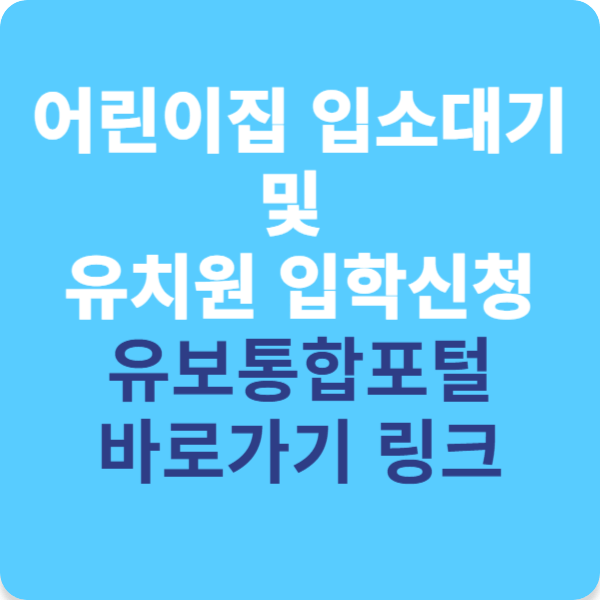 어린이집 입소대기
및
유치원 입학신청
유보통합포털
바로가기 링크